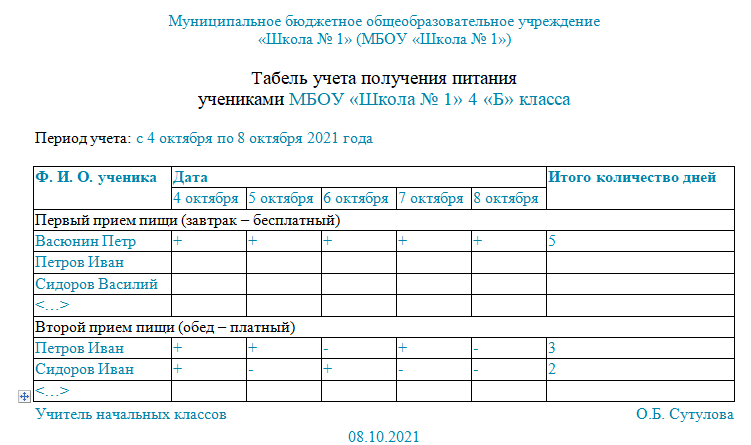 Муниципальное бюджетное общеобразовательное учреждение «Школа № 1» (МБОУ «Школа № 1»)

Табель учета получения питания учениками МБОУ «Школа № 1» 4 «Б» класса

Период учета: с 4 октября по 8 октября 2021 года

| Ф. И. О. ученика | Дата | | | | | Итого количество дней |
|---|---|---|---|---|---|---|
| | 4 октября | 5 октября | 6 октября | 7 октября | 8 октября | |
| Первый прием пищи (завтрак – бесплатный) | | | | | | |
| Васюнин Петр | + | + | + | + | + | 5 |
| Петров Иван | | | | | | |
| Сидоров Василий | | | | | | |
| <…> | | | | | | |
| Второй прием пищи (обед – платный) | | | | | | |
| Петров Иван | + | + | - | + | - | 3 |
| Сидоров Иван | + | - | + | - | - | 2 |
| <…> | | | | | | |

Учитель начальных классов О.Б. Сутулова

08.10.2021